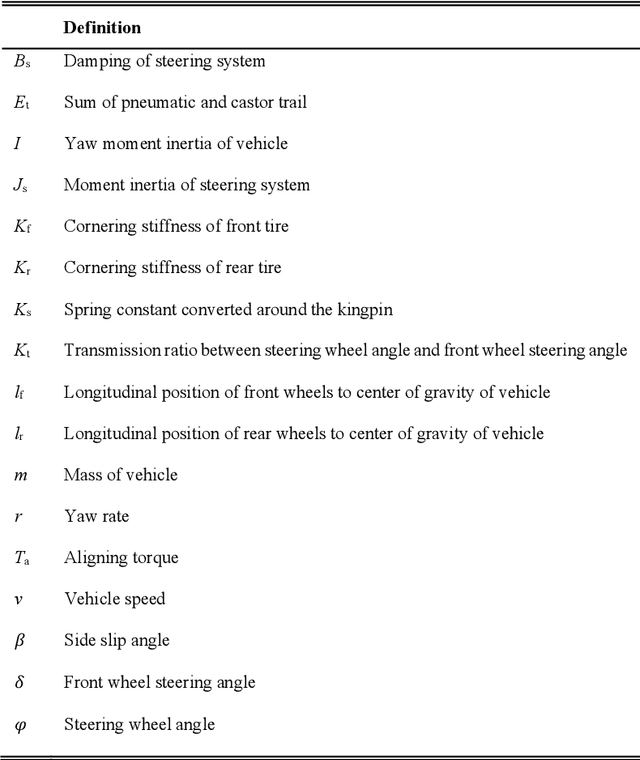 | | Definition |
|---|---|
| $B_s$ | Damping of steering system |
| $E_t$ | Sum of pneumatic and castor trail |
| $I$ | Yaw moment inertia of vehicle |
| $J_s$ | Moment inertia of steering system |
| $K_f$ | Cornering stiffness of front tire |
| $K_r$ | Cornering stiffness of rear tire |
| $K_s$ | Spring constant converted around the kingpin |
| $K_t$ | Transmission ratio between steering wheel angle and front wheel steering angle |
| $l_f$ | Longitudinal position of front wheels to center of gravity of vehicle |
| $l_r$ | Longitudinal position of rear wheels to center of gravity of vehicle |
| $m$ | Mass of vehicle |
| $r$ | Yaw rate |
| $T_a$ | Aligning torque |
| $v$ | Vehicle speed |
| $\beta$ | Side slip angle |
| $\delta$ | Front wheel steering angle |
| $\varphi$ | Steering wheel angle |